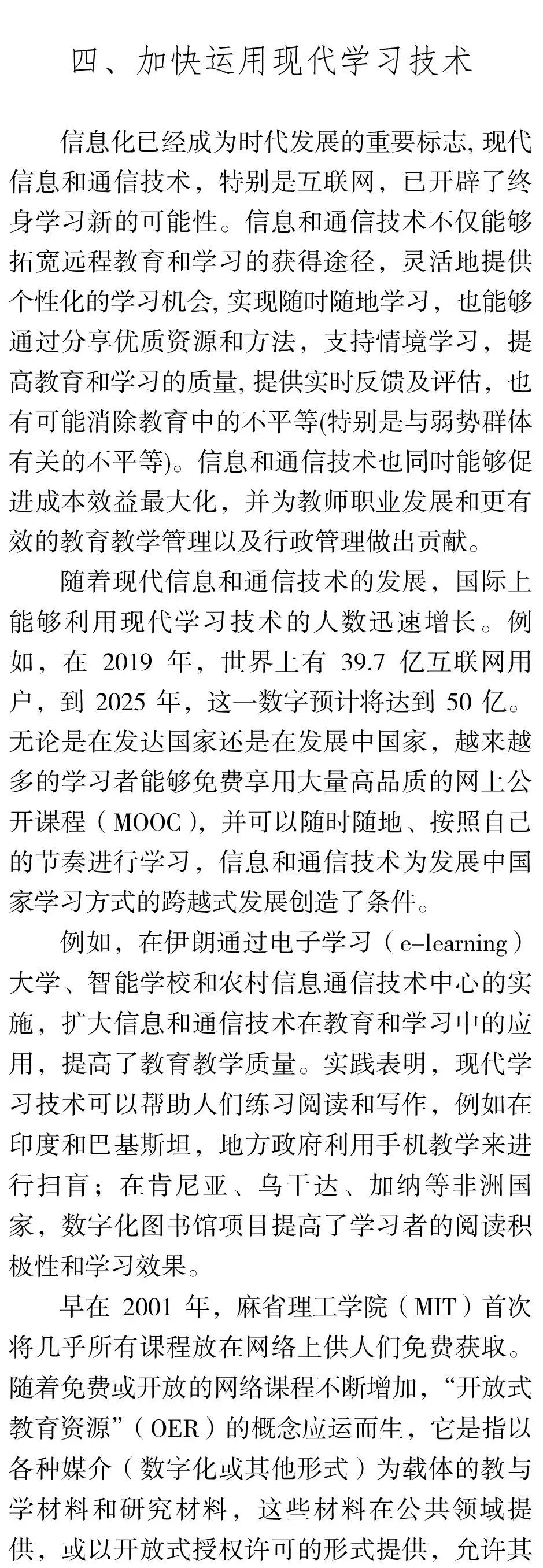 四、加快运用现代学习技术

信息化已经成为时代发展的重要标志, 现代信息和通信技术，特别是互联网，已开辟了终身学习新的可能性。信息和通信技术不仅能够拓宽远程教育和学习的获得途径，灵活地提供个性化的学习机会, 实现随时随地学习，也能够通过分享优质资源和方法，支持情境学习，提高教育和学习的质量, 提供实时反馈及评估，也有可能消除教育中的不平等(特别是与弱势群体有关的不平等)。信息和通信技术也同时能够促进成本效益最大化，并为教师职业发展和更有效的教育教学管理以及行政管理做出贡献。

随着现代信息和通信技术的发展，国际上能够利用现代学习技术的人数迅速增长。例如，在 2019 年，世界上有 39.7 亿互联网用户，到 2025 年，这一数字预计将达到 50 亿。无论是在发达国家还是在发展中国家，越来越多的学习者能够免费享用大量高品质的网上公开课程（MOOC），并可以随时随地、按照自己的节奏进行学习，信息和通信技术为发展中国家学习方式的跨越式发展创造了条件。

例如，在伊朗通过电子学习（e-learning）大学、智能学校和农村信息通信技术中心的实施，扩大信息和通信技术在教育和学习中的应用，提高了教育教学质量。实践表明，现代学习技术可以帮助人们练习阅读和写作，例如在印度和巴基斯坦，地方政府利用手机教学来进行扫盲；在肯尼亚、乌干达、加纳等非洲国家，数字化图书馆项目提高了学习者的阅读积极性和学习效果。

早在 2001 年，麻省理工学院（MIT）首次将几乎所有课程放在网络上供人们免费获取。随着免费或开放的网络课程不断增加，“开放式教育资源”（OER）的概念应运而生，它是指以各种媒介（数字化或其他形式）为载体的教与学材料和研究材料，这些材料在公共领域提供，或以开放式授权许可的形式提供，允许其